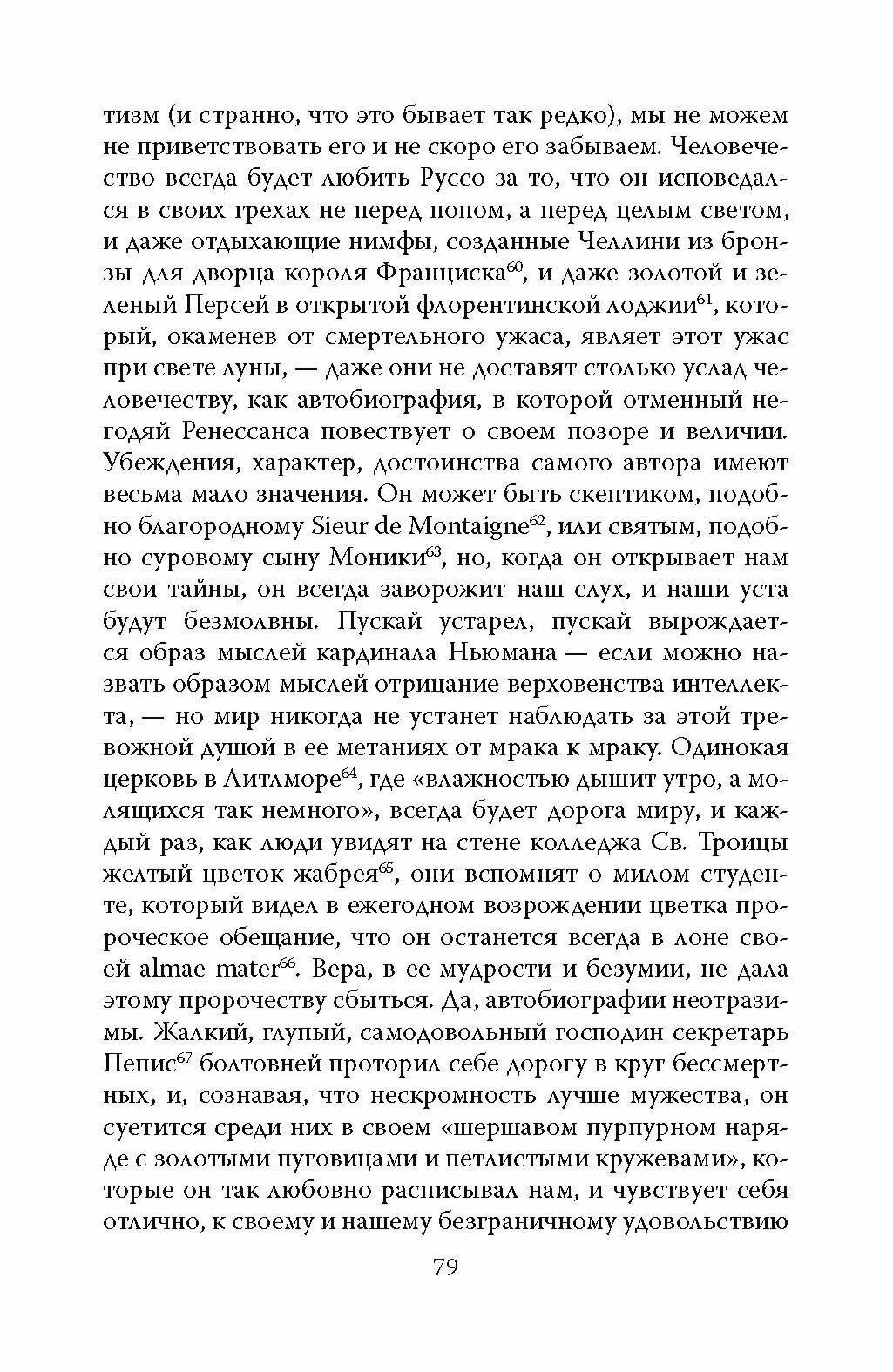 тизм (и странно, что это бывает так редко), мы не можем не приветствовать его и не скоро его забываем. Человечество всегда будет любить Руссо за то, что он исповедался в своих грехах не перед попом, а перед целым светом, и даже отдыхающие нимфы, созданные Челлини из бронзы для дворца короля Франциска$^{60}$, и даже золотой и зеленый Персей в открытой флорентинской лоджии$^{61}$, который, окаменев от смертельного ужаса, являет этот ужас при свете луны, — даже они не доставят столько услад человечеству, как автобиография, в которой отменный негодяй Ренессанса повествует о своем позоре и величии. Убеждения, характер, достоинства самого автора имеют весьма мало значения. Он может быть скептиком, подобно благородному Sieur de Montaigne$^{62}$, или святым, подобно суровому сыну Моники$^{63}$, но, когда он открывает нам свои тайны, он всегда заворожит наш слух, и наши уста будут безмолвны. Пускай устарел, пускай вырождается образ мыслей кардинала Ньюмана — если можно назвать образом мыслей отрицание верховенства интеллекта, — но мир никогда не устанет наблюдать за этой тревожной душой в ее метаниях от мрака к мраку. Одинокая церковь в Литлморе$^{64}$, где «влажностью дышит утро, а молящихся так немного», всегда будет дорога миру, и каждый раз, как люди увидят на стене колледжа Св. Троицы желтый цветок жабрея$^{65}$, они вспомнят о милом студенте, который видел в ежегодном возрождении цветка пророческое обещание, что он останется всегда в лоне своей almae mater$^{66}$. Вера, в ее мудрости и безумии, не дала этому пророчеству сбыться. Да, автобиографии неотразимы. Жалкий, глупый, самодовольный господин секретарь Пепис$^{67}$ болтовней проторил себе дорогу в круг бессмертных, и, сознавая, что нескромность лучше мужества, он суетится среди них в своем «шершавом пурпурном наряде с золотыми пуговицами и петлистыми кружевами», которые он так любовно расписывал нам, и чувствует себя отлично, к своему и нашему безграничному удовольствию

79